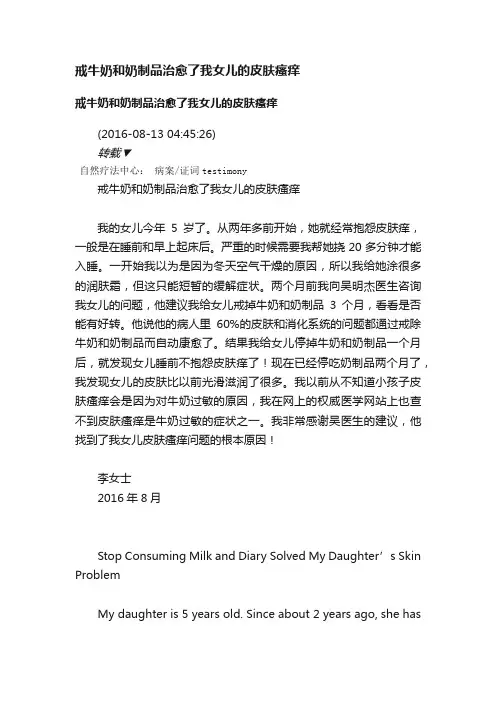 戒牛奶和奶制品治愈了我女儿的皮肤瘙痒

戒牛奶和奶制品治愈了我女儿的皮肤瘙痒

(2016-08-13 04:45:26)
转载▼
自然疗法中心： 病案/证词 testimony
戒牛奶和奶制品治愈了我女儿的皮肤瘙痒

我的女儿今年 5 岁了。从两年多前开始，她就经常抱怨皮肤痒，一般是在睡前和早上起床后。严重的时候需要我帮她挠 20 多分钟才能入睡。一开始我以为是因为冬天空气干燥的原因，所以我给她涂很多的润肤霜，但这只能短暂的缓解症状。两个月前我向吴明杰医生咨询我女儿的问题，他建议我给女儿戒掉牛奶和奶制品 3 个月，看看是否能有好转。他说他的病人里 60%的皮肤和消化系统的问题都通过戒除牛奶和奶制品而自动康愈了。结果我给女儿停掉牛奶和奶制品一个月后，就发现女儿睡前不抱怨皮肤痒了！现在已经停吃奶制品两个月了，我发现女儿的皮肤比以前光滑滋润了很多。我以前从不知道小孩子皮肤瘙痒会是因为对牛奶过敏的原因，我在网上的权威医学网站上也查不到皮肤瘙痒是牛奶过敏的症状之一。我非常感谢吴医生的建议，他找到了我女儿皮肤瘙痒问题的根本原因！

李女士
2016 年 8 月

Stop Consuming Milk and Diary Solved My Daughter’s Skin Problem

My daughter is 5 years old. Since about 2 years ago, she has